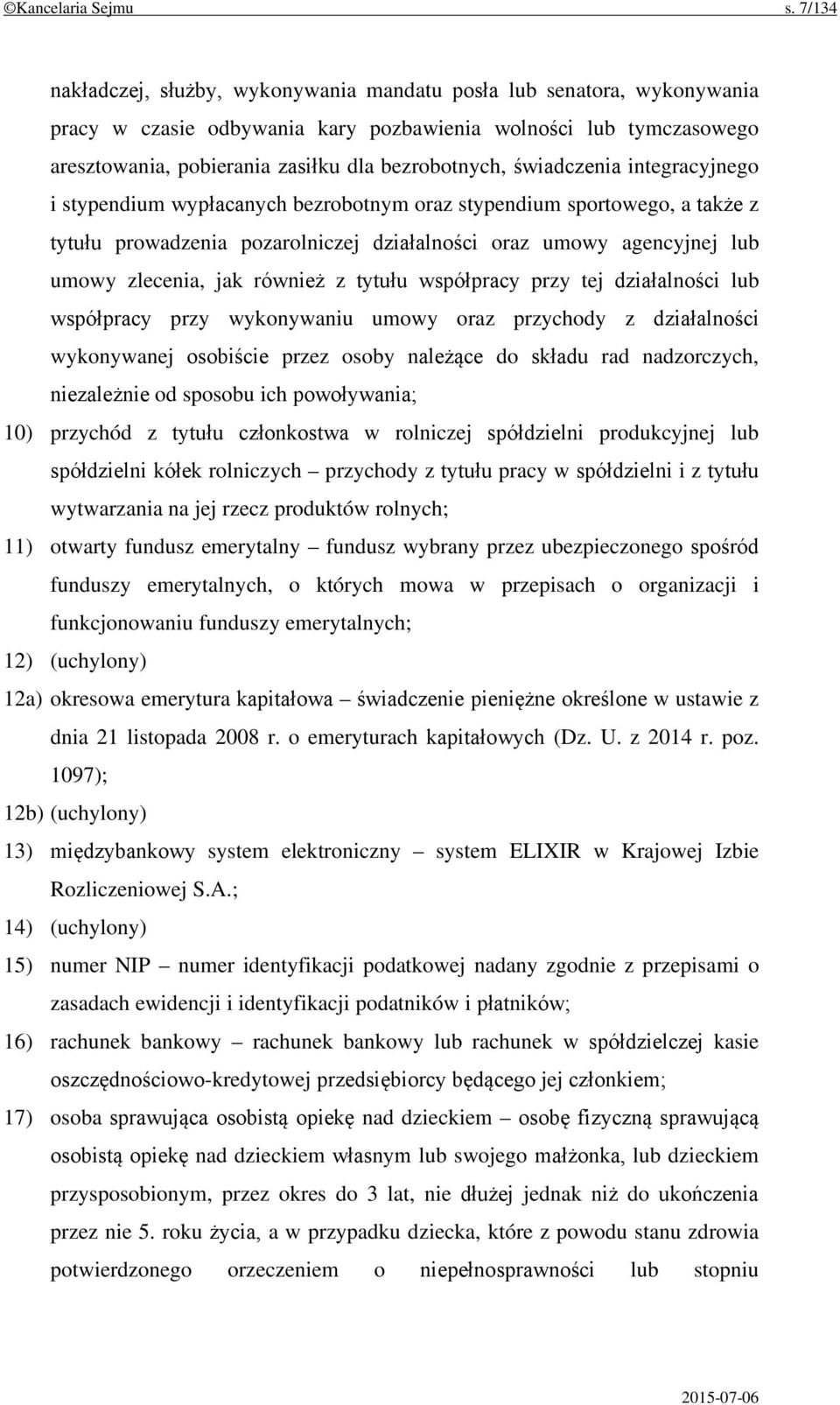 ©Kancelaria Sejmu s. 7/134

nakładczej, służby, wykonywania mandatu posła lub senatora, wykonywania pracy w czasie odbywania kary pozbawienia wolności lub tymczasowego aresztowania, pobierania zasiłku dla bezrobotnych, świadczenia integracyjnego i stypendium wypłacanych bezrobotnym oraz stypendium sportowego, a także z tytułu prowadzenia pozarolniczej działalności oraz umowy agencyjnej lub umowy zlecenia, jak również z tytułu współpracy przy tej działalności lub współpracy przy wykonywaniu umowy oraz przychody z działalności wykonywanej osobiście przez osoby należące do składu rad nadzorczych, niezależnie od sposobu ich powoływania;

10) przychód z tytułu członkostwa w rolniczej spółdzielni produkcyjnej lub spółdzielni kółek rolniczych – przychody z tytułu pracy w spółdzielni i z tytułu wytwarzania na jej rzecz produktów rolnych;

11) otwarty fundusz emerytalny – fundusz wybrany przez ubezpieczonego spośród funduszy emerytalnych, o których mowa w przepisach o organizacji i funkcjonowaniu funduszy emerytalnych;

12) (uchylony)

12a) okresowa emerytura kapitałowa – świadczenie pieniężne określone w ustawie z dnia 21 listopada 2008 r. o emeryturach kapitałowych (Dz. U. z 2014 r. poz. 1097);

12b) (uchylony)

13) międzybankowy system elektroniczny – system ELIXIR w Krajowej Izbie Rozliczeniowej S.A.;

14) (uchylony)

15) numer NIP – numer identyfikacji podatkowej nadany zgodnie z przepisami o zasadach ewidencji i identyfikacji podatników i płatników;

16) rachunek bankowy – rachunek bankowy lub rachunek w spółdzielczej kasie oszczędnościowo-kredytowej przedsiębiorcy będącego jej członkiem;

17) osoba sprawująca osobistą opiekę nad dzieckiem – osobę fizyczną sprawującą osobistą opiekę nad dzieckiem własnym lub swojego małżonka, lub dzieckiem przysposobionym, przez okres do 3 lat, nie dłużej jednak niż do ukończenia przez nie 5. roku życia, a w przypadku dziecka, które z powodu stanu zdrowia potwierdzonego orzeczeniem o niepełnosprawności lub stopniu

2015-07-06